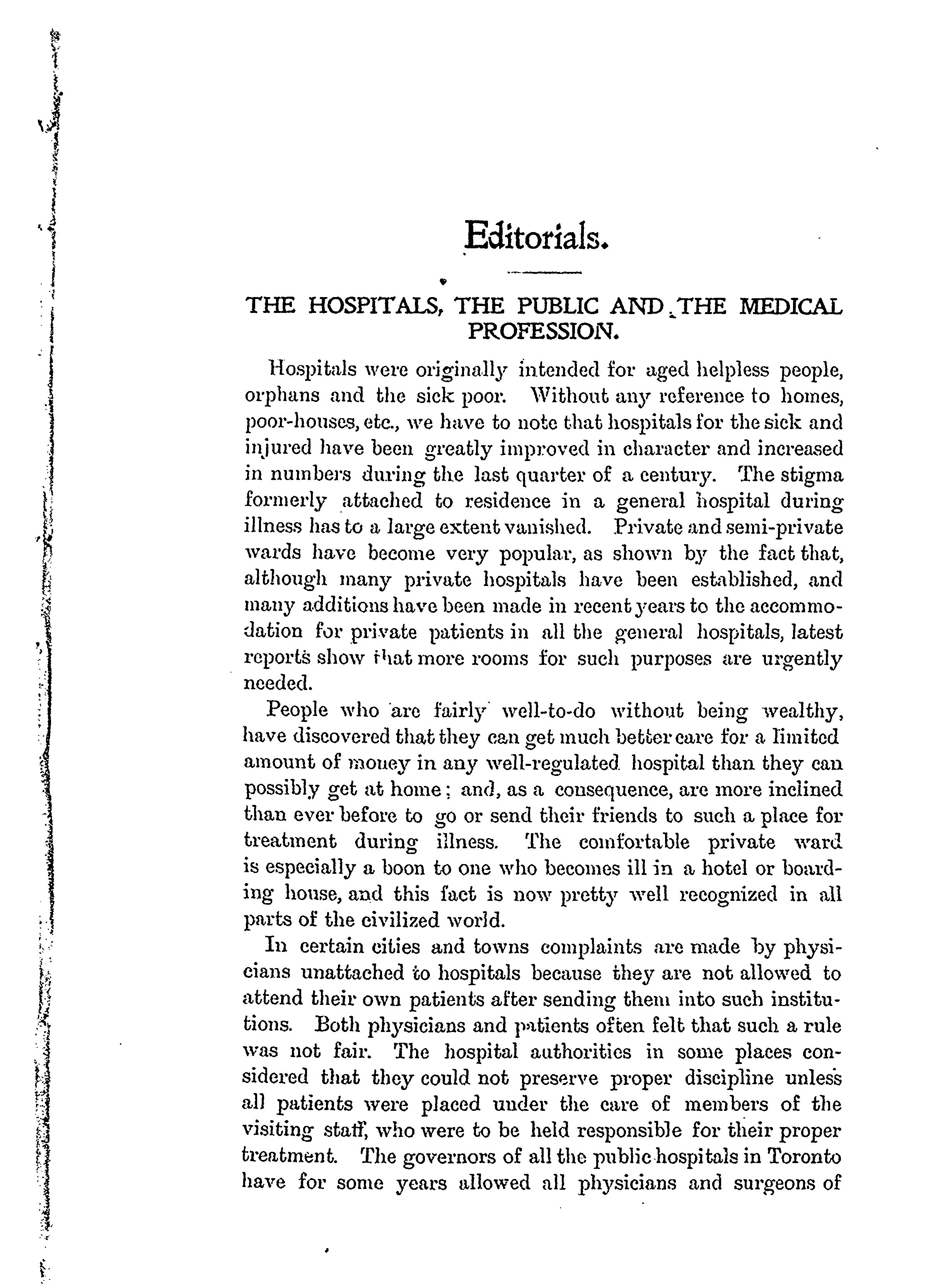 Editorials.

THE HOSPITALS, THE PUBLIC AND THE MEDICAL PROFESSION.

Hospitals were originally intended for aged helpless people, orphans and the sick poor. Without any reference to homes, poor-houses, etc., we have to note that hospitals for the sick and injured have been greatly improved in character and increased in numbers during the last quarter of a century. The stigma formerly attached to residence in a general hospital during illness has to a large extent vanished. Private and semi-private wards have become very popular, as shown by the fact that, although many private hospitals have been established, and many additions have been made in recent years to the accommodation for private patients in all the general hospitals, latest reports show that more rooms for such purposes are urgently needed.

People who are fairly well-to-do without being wealthy, have discovered that they can get much better care for a limited amount of money in any well-regulated hospital than they can possibly get at home; and, as a consequence, are more inclined than ever before to go or send their friends to such a place for treatment during illness. The comfortable private ward is especially a boon to one who becomes ill in a hotel or boarding house, and this fact is now pretty well recognized in all parts of the civilized world.

In certain cities and towns complaints are made by physicians unattached to hospitals because they are not allowed to attend their own patients after sending them into such institutions. Both physicians and patients often felt that such a rule was not fair. The hospital authorities in some places considered that they could not preserve proper discipline unless all patients were placed under the care of members of the visiting staff, who were to be held responsible for their proper treatment. The governors of all the public hospitals in Toronto have for some years allowed all physicians and surgeons of